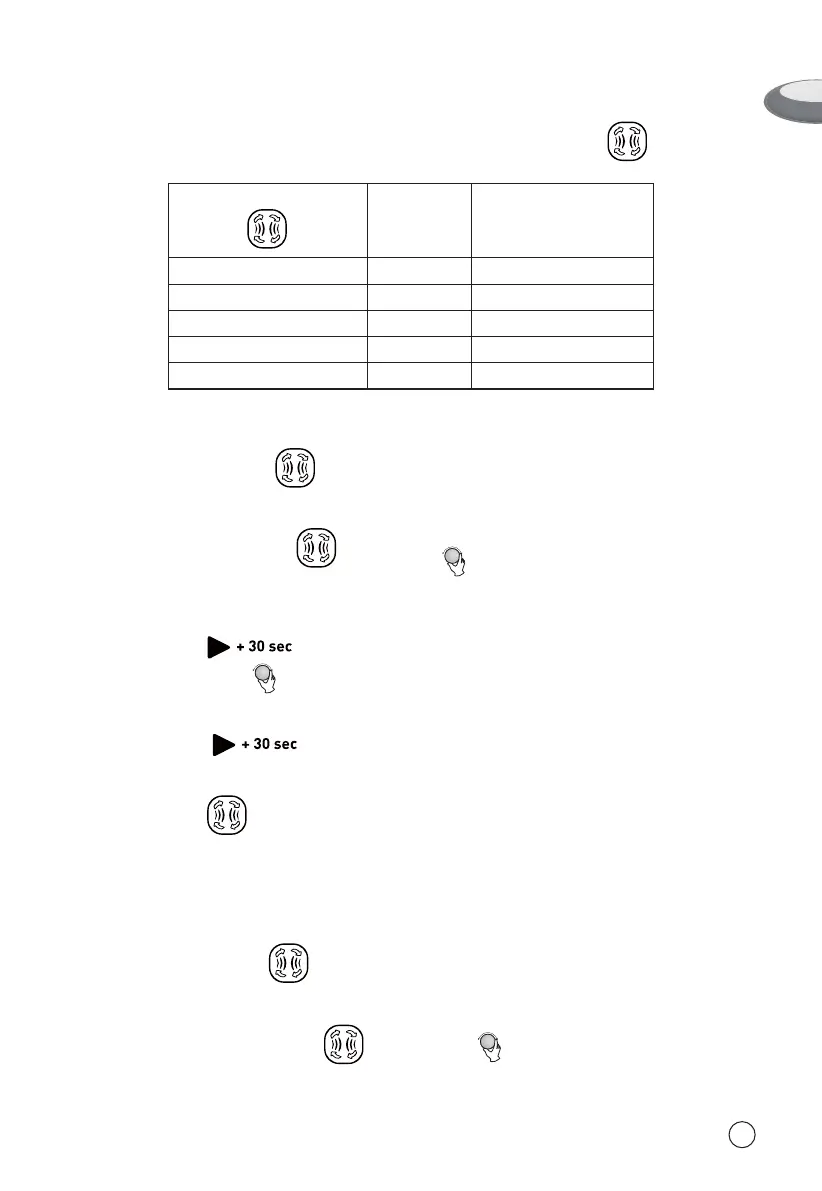 + 30 sec

+ 30 sec